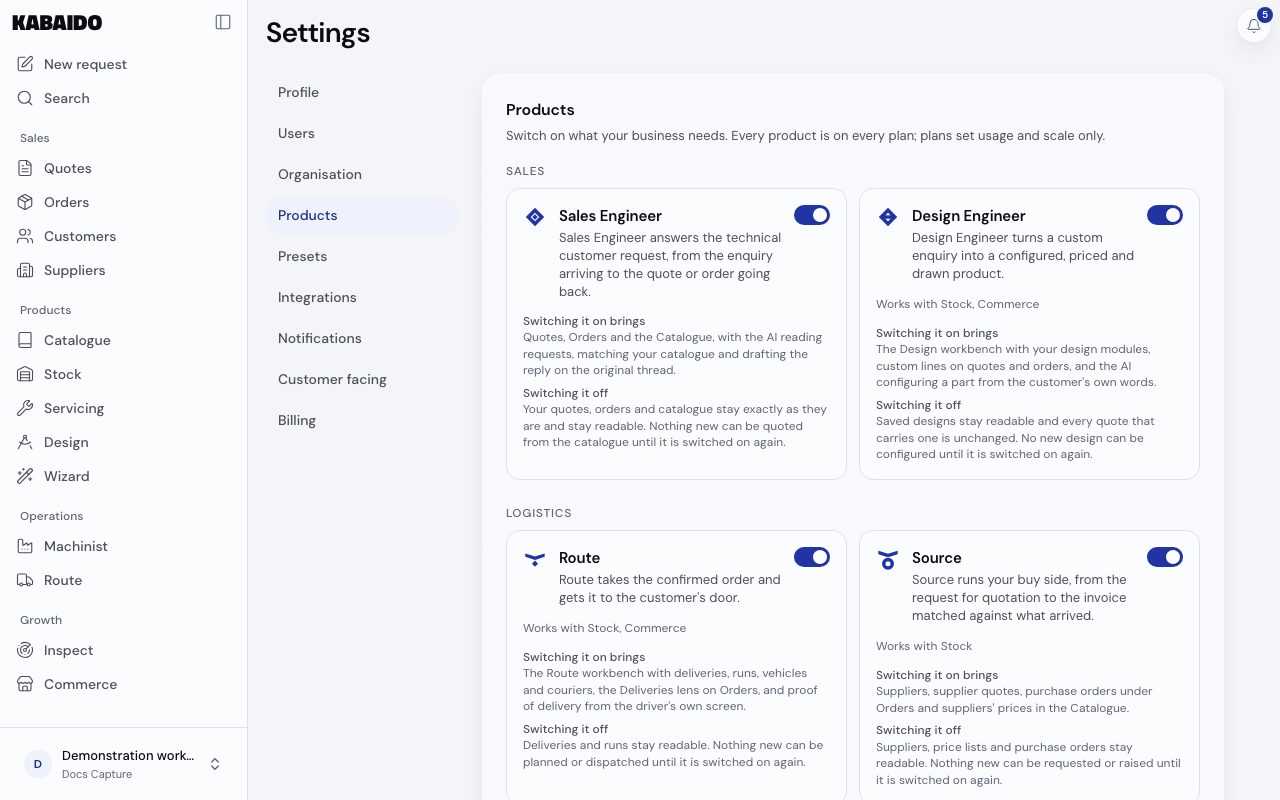 KABAIDO

New request
Search

Sales
Quotes
Orders
Customers
Suppliers

Products
Catalogue
Stock
Servicing
Design
Wizard

Operations
Machinist
Route

Growth
Inspect
Commerce

D Demonstration work...
Docs Capture

Settings

5

Profile
Users
Organisation
Products
Presets
Integrations
Notifications
Customer facing
Billing

Products
Switch on what your business needs. Every product is on every plan; plans set usage and scale only.

SALES

Sales Engineer
Sales Engineer answers the technical customer request, from the enquiry arriving to the quote or order going back.

Switching it on brings
Quotes, Orders and the Catalogue, with the AI reading requests, matching your catalogue and drafting the reply on the original thread.

Switching it off
Your quotes, orders and catalogue stay exactly as they are and stay readable. Nothing new can be quoted from the catalogue until it is switched on again.

Design Engineer
Design Engineer turns a custom enquiry into a configured, priced and drawn product.

Works with Stock, Commerce

Switching it on brings
The Design workbench with your design modules, custom lines on quotes and orders, and the AI configuring a part from the customer's own words.

Switching it off
Saved designs stay readable and every quote that carries one is unchanged. No new design can be configured until it is switched on again.

LOGISTICS

Route
Route takes the confirmed order and gets it to the customer's door.

Works with Stock, Commerce

Switching it on brings
The Route workbench with deliveries, runs, vehicles and couriers, the Deliveries lens on Orders, and proof of delivery from the driver's own screen.

Switching it off
Deliveries and runs stay readable. Nothing new can be planned or dispatched until it is switched on again.

Source
Source runs your buy side, from the request for quotation to the invoice matched against what arrived.

Works with Stock

Switching it on brings
Suppliers, supplier quotes, purchase orders under Orders and suppliers' prices in the Catalogue.

Switching it off
Suppliers, price lists and purchase orders stay readable. Nothing new can be requested or raised until it is switched on again.